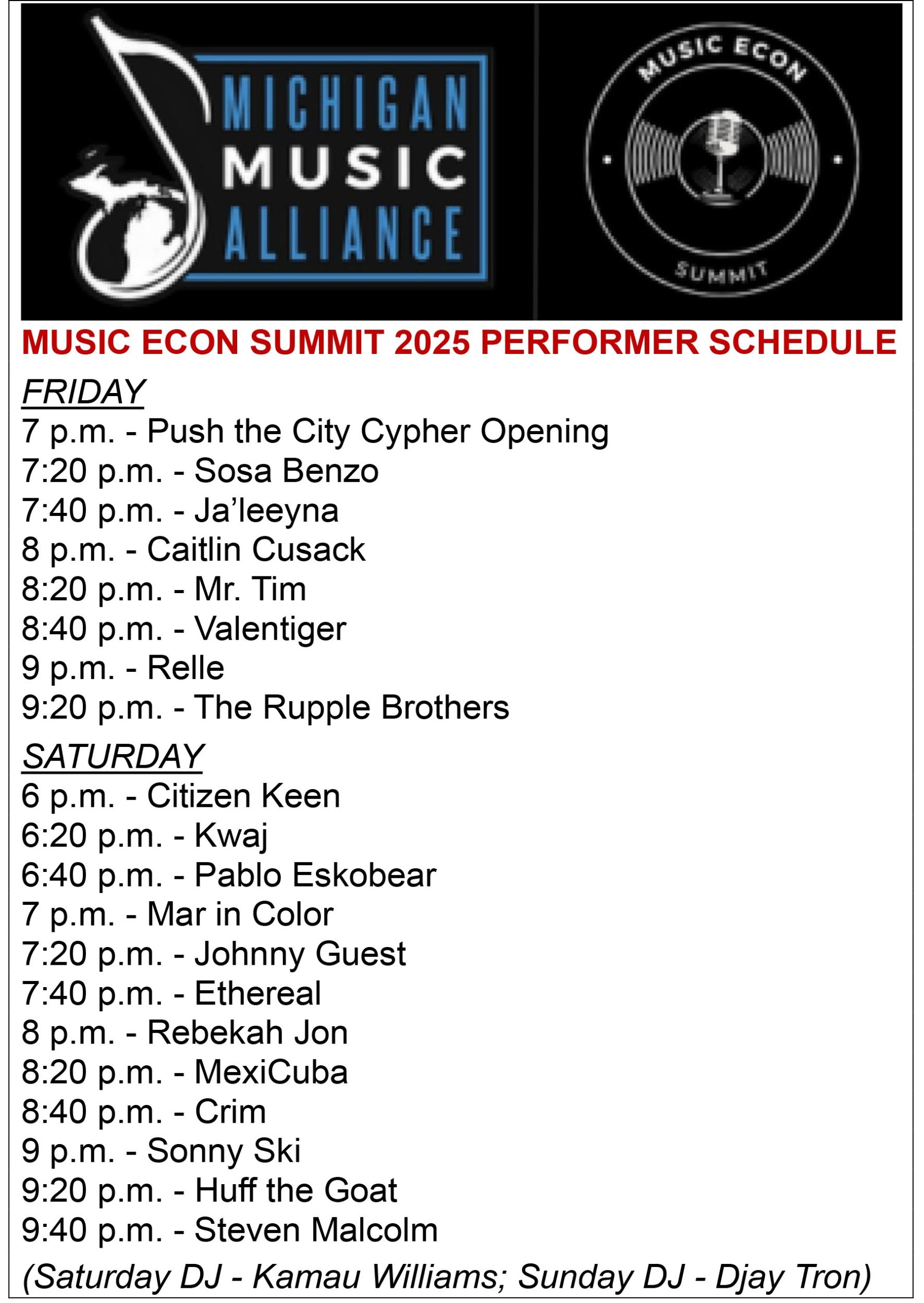 MICHIGAN
MUSIC
ALLIANCE

MUSIC ECON
SUMMIT

MUSIC ECON SUMMIT 2025 PERFORMER SCHEDULE

FRIDAY
7 p.m. - Push the City Cypher Opening
7:20 p.m. - Sosa Benzo
7:40 p.m. - Ja'leeyna
8 p.m. - Caitlin Cusack
8:20 p.m. - Mr. Tim
8:40 p.m. - Valentiger
9 p.m. - Relle
9:20 p.m. - The Rupple Brothers

SATURDAY
6 p.m. - Citizen Keen
6:20 p.m. - Kwaj
6:40 p.m. - Pablo Eskobear
7 p.m. - Mar in Color
7:20 p.m. - Johnny Guest
7:40 p.m. - Ethereal
8 p.m. - Rebekah Jon
8:20 p.m. - MexiCuba
8:40 p.m. - Crim
9 p.m. - Sonny Ski
9:20 p.m. - Huff the Goat
9:40 p.m. - Steven Malcolm

(Saturday DJ - Kamau Williams; Sunday DJ - Djay Tron)